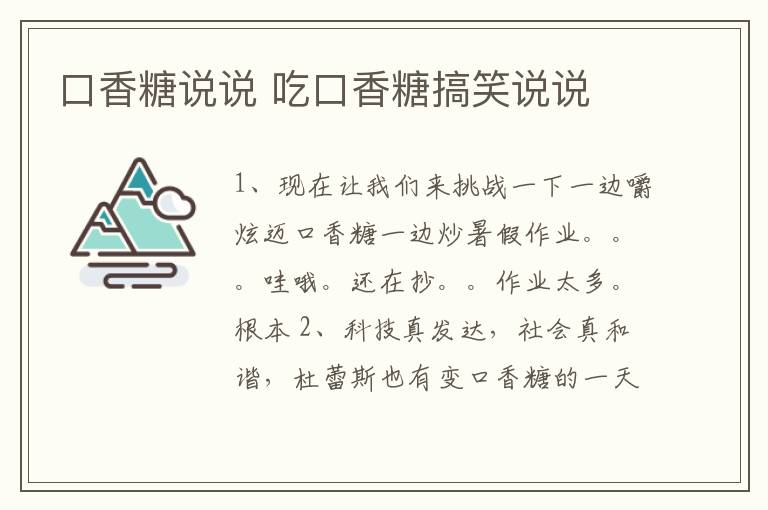 口香糖说说 吃口香糖搞笑说说

1、现在让我们来挑战一下一边嚼炫迈口香糖一边炒暑假作业。。。哇哦。还在抄。。作业太多。根本 2、科技真发达，社会真和谐，杜蕾斯也有变口香糖的一天